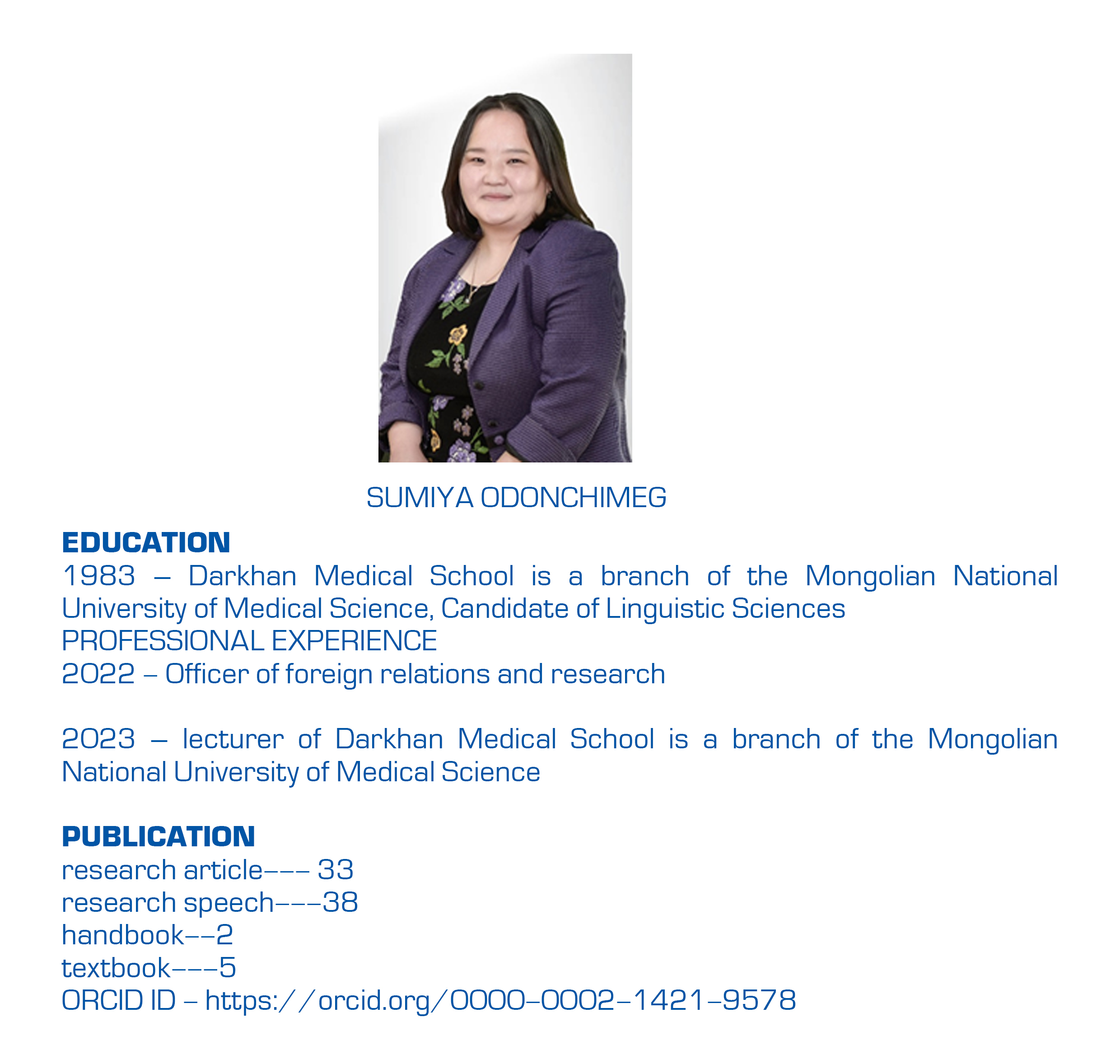 SUMIYA ODONCHIMEG

EDUCATION
1983 – Darkhan Medical School is a branch of the Mongolian National University of Medical Science, Candidate of Linguistic Sciences
PROFESSIONAL EXPERIENCE
2022 – Officer of foreign relations and research

2023 – lecturer of Darkhan Medical School is a branch of the Mongolian National University of Medical Science

PUBLICATION
research article––– 33
research speech–––38
handbook––2
textbook–––5
ORCID ID – https://orcid.org/0000-0002-1421-9578